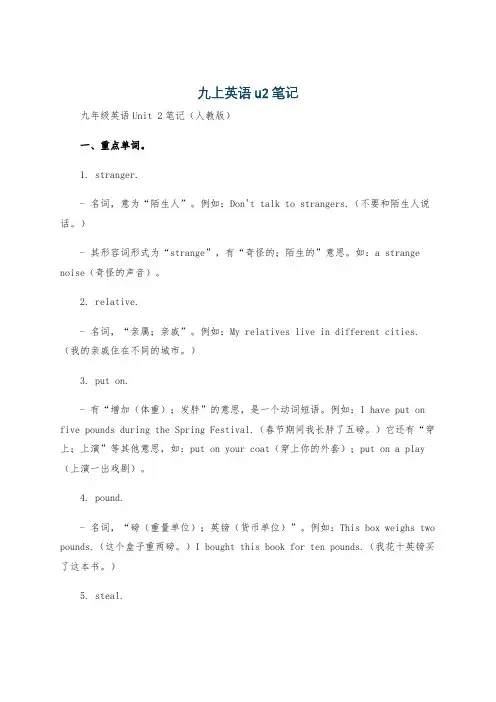 九上英语u2笔记

九年级英语Unit 2笔记（人教版）

一、重点单词。

1. stranger.

- 名词，意为“陌生人”。例如：Don't talk to strangers.（不要和陌生人说话。）

- 其形容词形式为“strange”，有“奇怪的；陌生的”意思。如：a strange noise（奇怪的声音）。

2. relative.

- 名词，“亲属；亲戚”。例如：My relatives live in different cities.（我的亲戚住在不同的城市。）

3. put on.

- 有“增加（体重）；发胖”的意思，是一个动词短语。例如：I have put on five pounds during the Spring Festival.（春节期间我长胖了五磅。）它还有“穿上；上演”等其他意思，如：put on your coat（穿上你的外套）；put on a play（上演一出戏剧）。

4. pound.

- 名词，“磅（重量单位）；英镑（货币单位）”。例如：This box weighs two pounds.（这个盒子重两磅。）I bought this book for ten pounds.（我花十英镑买了这本书。）

5. steal.